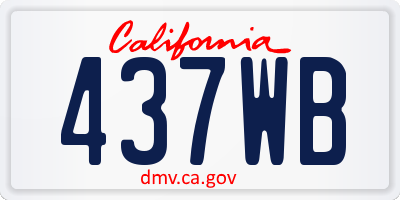 California

437WB

dmv.ca.gov